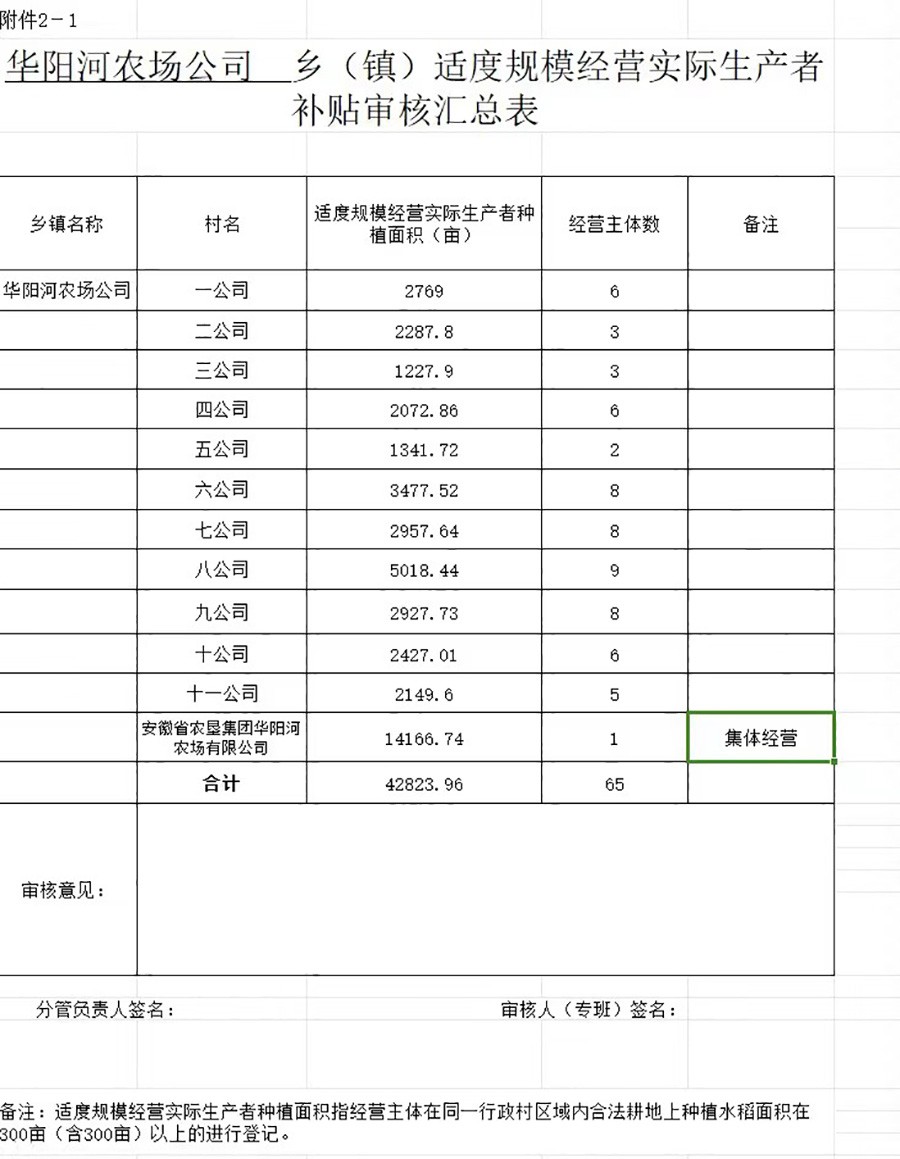 附件2－1

华阳河农场公司　乡（镇）适度规模经营实际生产者补贴审核汇总表

| 乡镇名称 | 村名 | 适度规模经营实际生产者种植面积（亩） | 经营主体数 | 备注 |
|---|---|---|---|---|
| 华阳河农场公司 | 一公司 | 2769 | 6 | |
| | 二公司 | 2287.8 | 3 | |
| | 三公司 | 1227.9 | 3 | |
| | 四公司 | 2072.86 | 6 | |
| | 五公司 | 1341.72 | 2 | |
| | 六公司 | 3477.52 | 8 | |
| | 七公司 | 2957.64 | 8 | |
| | 八公司 | 5018.44 | 9 | |
| | 九公司 | 2927.73 | 8 | |
| | 十公司 | 2427.01 | 6 | |
| | 十一公司 | 2149.6 | 5 | |
| | 安徽省农垦集团华阳河农场有限公司 | 14166.74 | 1 | 集体经营 |
| | 合计 | 42823.96 | 65 | |
| 审核意见： | | | | |

分管负责人签名：　　　　审核人（专班）签名：

备注：适度规模经营实际生产者种植面积指经营主体在同一行政村区域内合法耕地上种植水稻面积在300亩（含300亩）以上的进行登记。